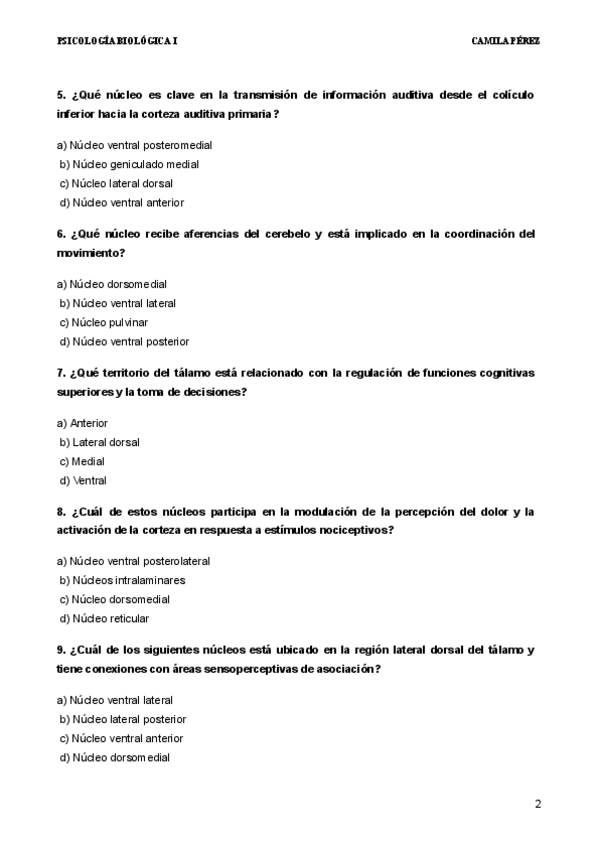 PSICOLOGÍA BIOLÓGICA I

CAMILA PÉREZ

5. ¿Qué núcleo es clave en la transmisión de información auditiva desde el colículo inferior hacia la corteza auditiva primaria?

a) Núcleo ventral posteromedial
b) Núcleo geniculado medial
c) Núcleo lateral dorsal
d) Núcleo ventral anterior

6. ¿Qué núcleo recibe aferencias del cerebelo y está implicado en la coordinación del movimiento?

a) Núcleo dorsomedial
b) Núcleo ventral lateral
c) Núcleo pulvinar
d) Núcleo ventral posterior

7. ¿Qué territorio del tálamo está relacionado con la regulación de funciones cognitivas superiores y la toma de decisiones?

a) Anterior
b) Lateral dorsal
c) Medial
d) Ventral

8. ¿Cuál de estos núcleos participa en la modulación de la percepción del dolor y la activación de la corteza en respuesta a estímulos nociceptivos?

a) Núcleo ventral posterolateral
b) Núcleos intralaminares
c) Núcleo dorsomedial
d) Núcleo reticular

9. ¿Cuál de los siguientes núcleos está ubicado en la región lateral dorsal del tálamo y tiene conexiones con áreas sensoperceptivas de asociación?

a) Núcleo ventral lateral
b) Núcleo lateral posterior
c) Núcleo ventral anterior
d) Núcleo dorsomedial

2